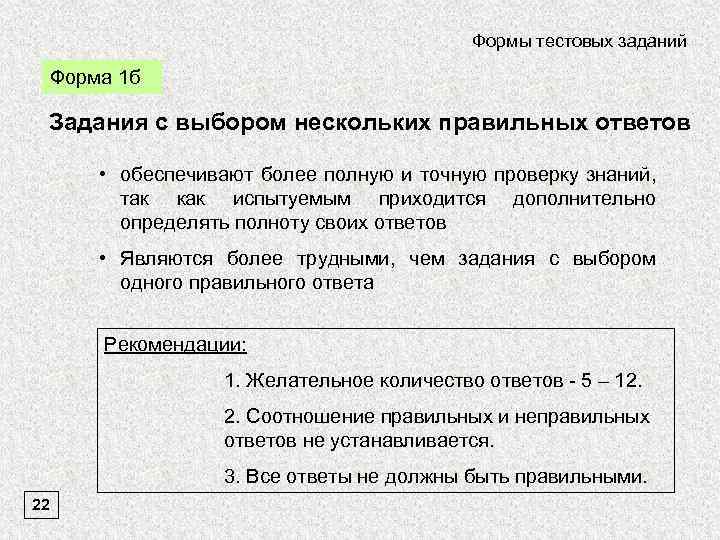 Формы тестовых заданий

Форма 1б

Задания с выбором нескольких правильных ответов

• обеспечивают более полную и точную проверку знаний, так как испытуемым приходится дополнительно определять полноту своих ответов

• Являются более трудными, чем задания с выбором одного правильного ответа

Рекомендации:

1. Желательное количество ответов - 5 – 12.

2. Соотношение правильных и неправильных ответов не устанавливается.

3. Все ответы не должны быть правильными.

22